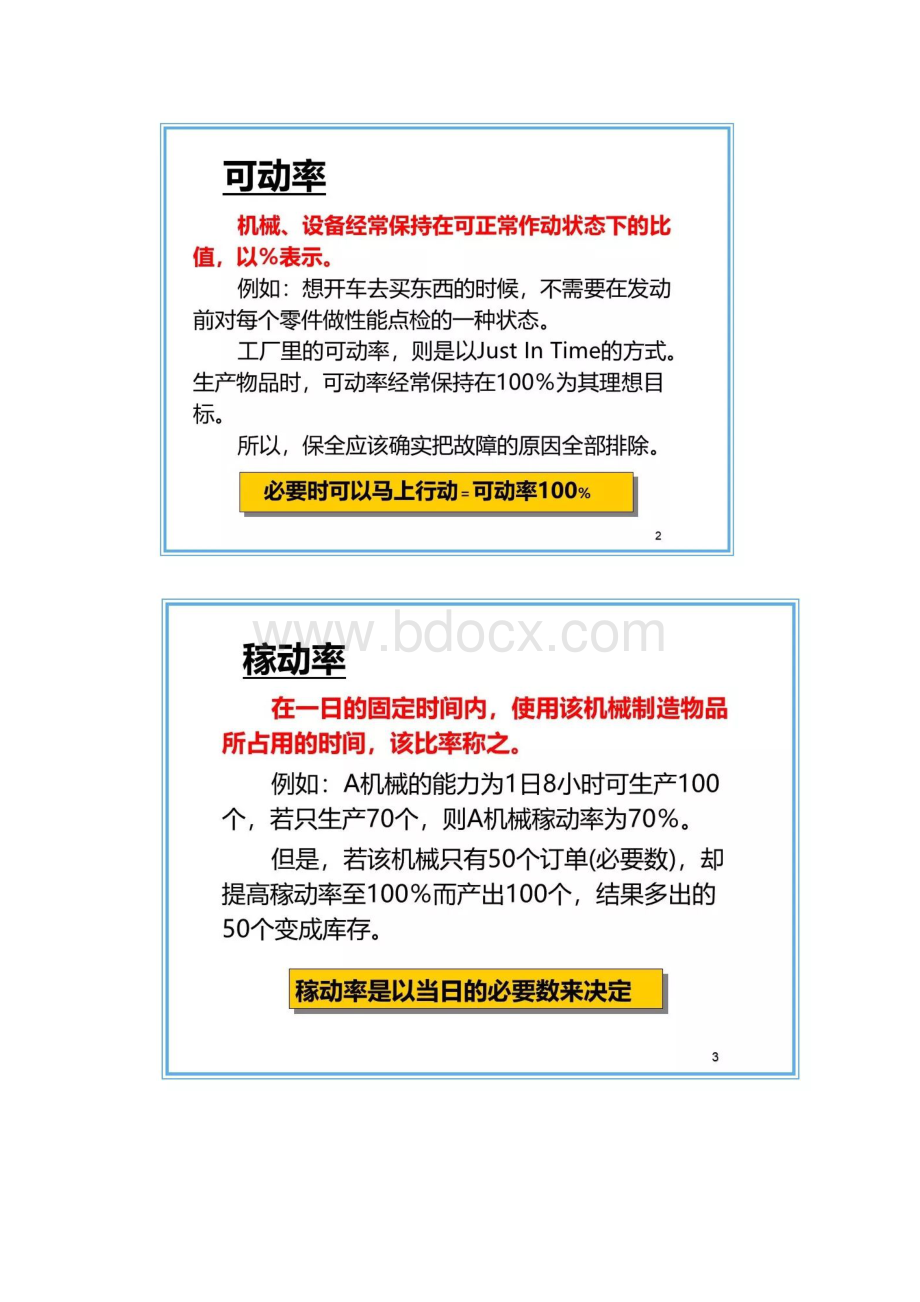 可动率

机械、设备经常保持在可正常作动状态下的比值，以%表示。

例如：想开车去买东西的时候，不需要在发动前对每个零件做性能点检的一种状态。

工厂里的可动率，则是以Just In Time的方式。生产物品时，可动率经常保持在100%为其理想目标。

所以，保全应该确实把故障的原因全部排除。

必要时可以马上行动 = 可动率100%

2

www.bdocx.com

稼动率

在一日的固定时间内，使用该机械制造物品所占用的时间，该比率称之。

例如：A机械的能力为1日8小时可生产100个，若只生产70个，则A机械稼动率为70%。

但是，若该机械只有50个订单(必要数)，却提高稼动率至100%而产出100个，结果多出的50个变成库存。

稼动率是以当日的必要数来决定

3